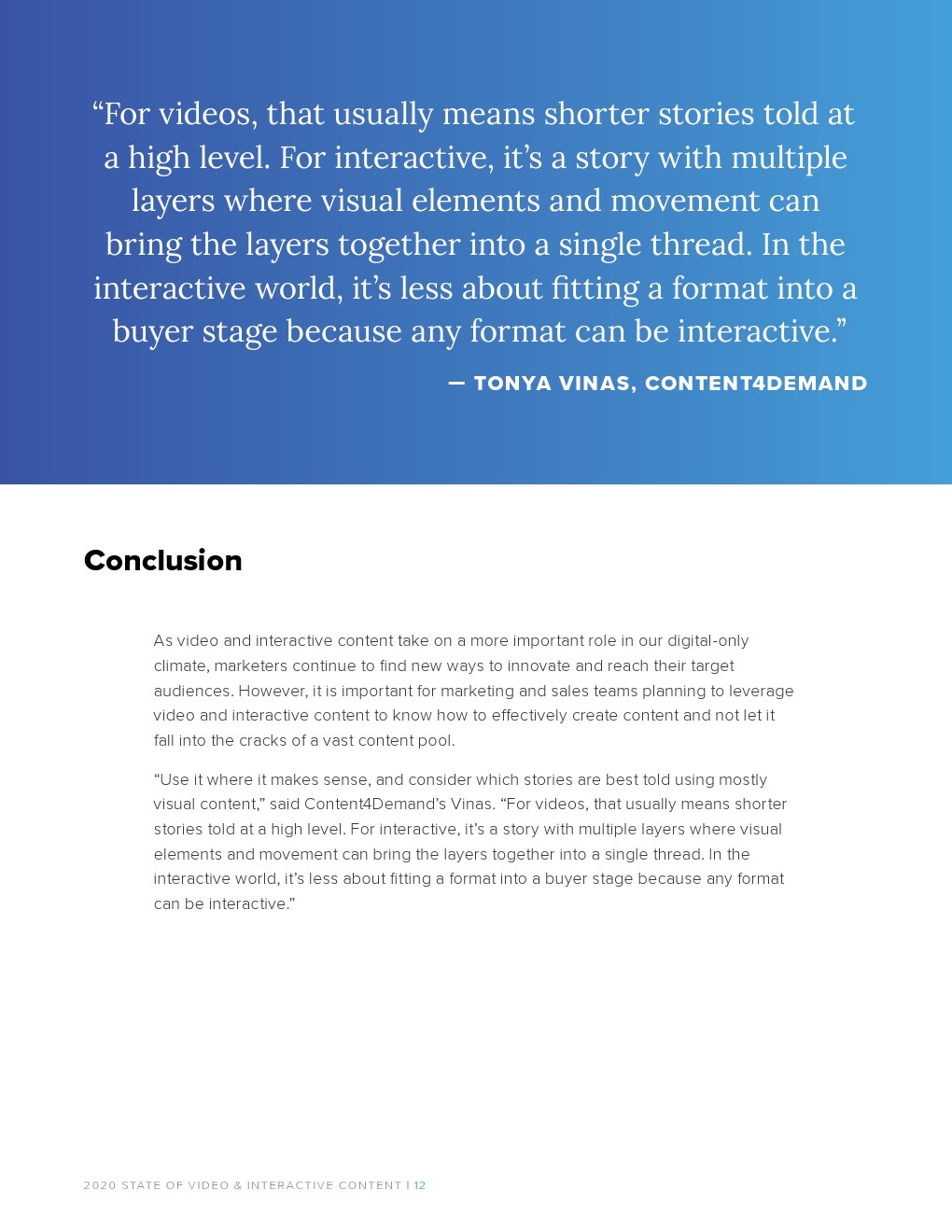 “For videos, that usually means shorter stories told at a high level. For interactive, it’s a story with multiple layers where visual elements and movement can bring the layers together into a single thread. In the interactive world, it’s less about fitting a format into a buyer stage because any format can be interactive.”

— TONYA VINAS, CONTENT4DEMAND

Conclusion

As video and interactive content take on a more important role in our digital-only climate, marketers continue to find new ways to innovate and reach their target audiences. However, it is important for marketing and sales teams planning to leverage video and interactive content to know how to effectively create content and not let it fall into the cracks of a vast content pool.

“Use it where it makes sense, and consider which stories are best told using mostly visual content,” said Content4Demand’s Vinas. “For videos, that usually means shorter stories told at a high level. For interactive, it’s a story with multiple layers where visual elements and movement can bring the layers together into a single thread. In the interactive world, it’s less about fitting a format into a buyer stage because any format can be interactive.”

2020 STATE OF VIDEO & INTERACTIVE CONTENT | 12